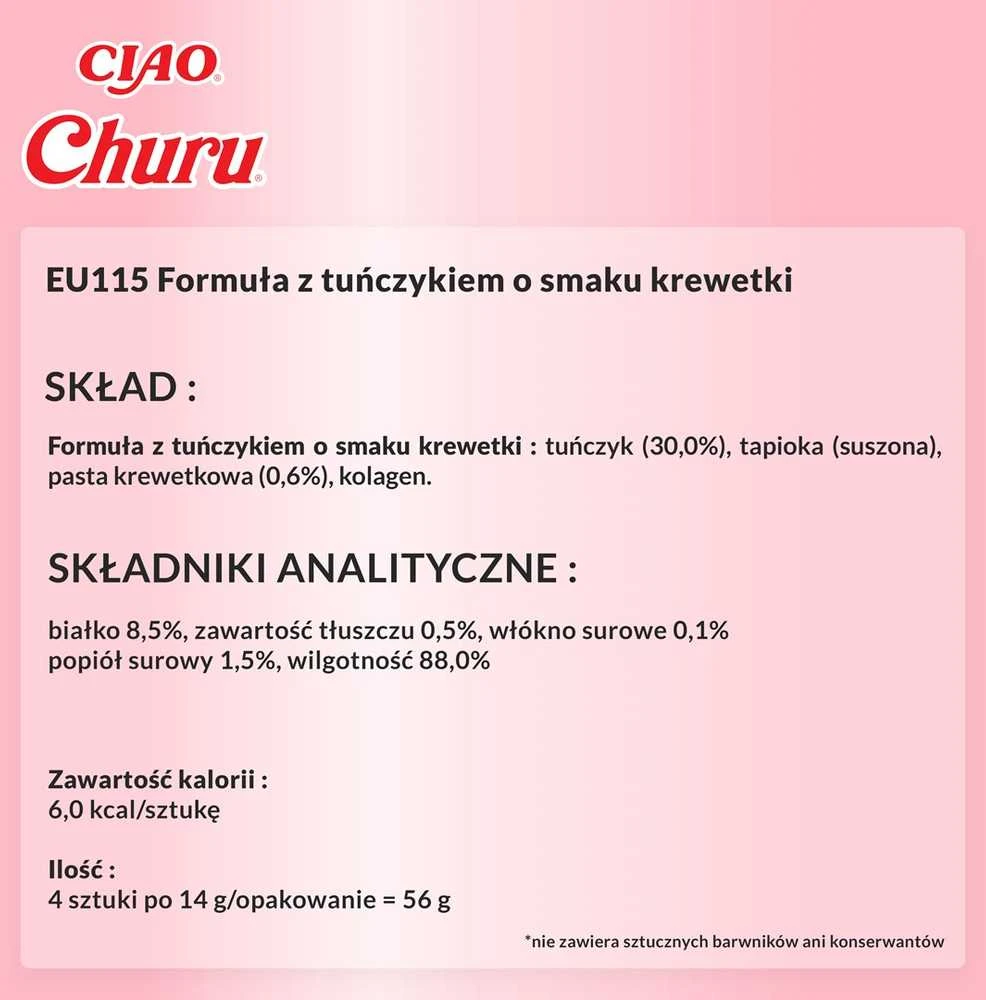 CIAO
Churu

EU115 Formuła z tuńczykiem o smaku krewetki

SKŁAD :

Formuła z tuńczykiem o smaku krewetki : tuńczyk (30,0%), tapioka (suszona), pasta krewetkowa (0,6%), kolagen.

SKŁADNIKI ANALITYCZNE :

białko 8,5%, zawartość tłuszczu 0,5%, włókno surowe 0,1%
popiół surowy 1,5%, wilgotność 88,0%

Zawartość kalorii :
6,0 kcal/sztukę

Ilość :
4 sztuki po 14 g/opakowanie = 56 g

*nie zawiera sztucznych barwników ani konserwantów